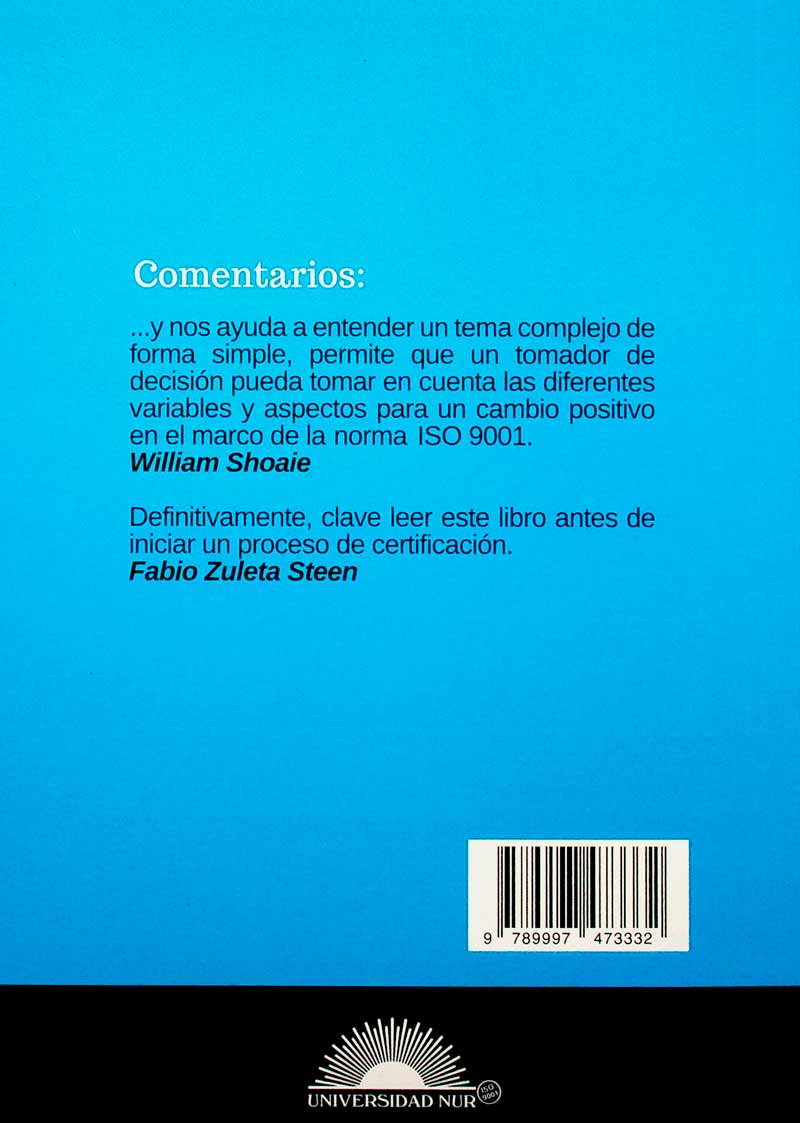 Comentarios:

...y nos ayuda a entender un tema complejo de forma simple, permite que un tomador de decisión pueda tomar en cuenta las diferentes variables y aspectos para un cambio positivo en el marco de la norma ISO 9001.
William Shoaie

Definitivamente, clave leer este libro antes de iniciar un proceso de certificación.
Fabio Zuleta Steen

9 789997 473332

UNIVERSIDAD NUR